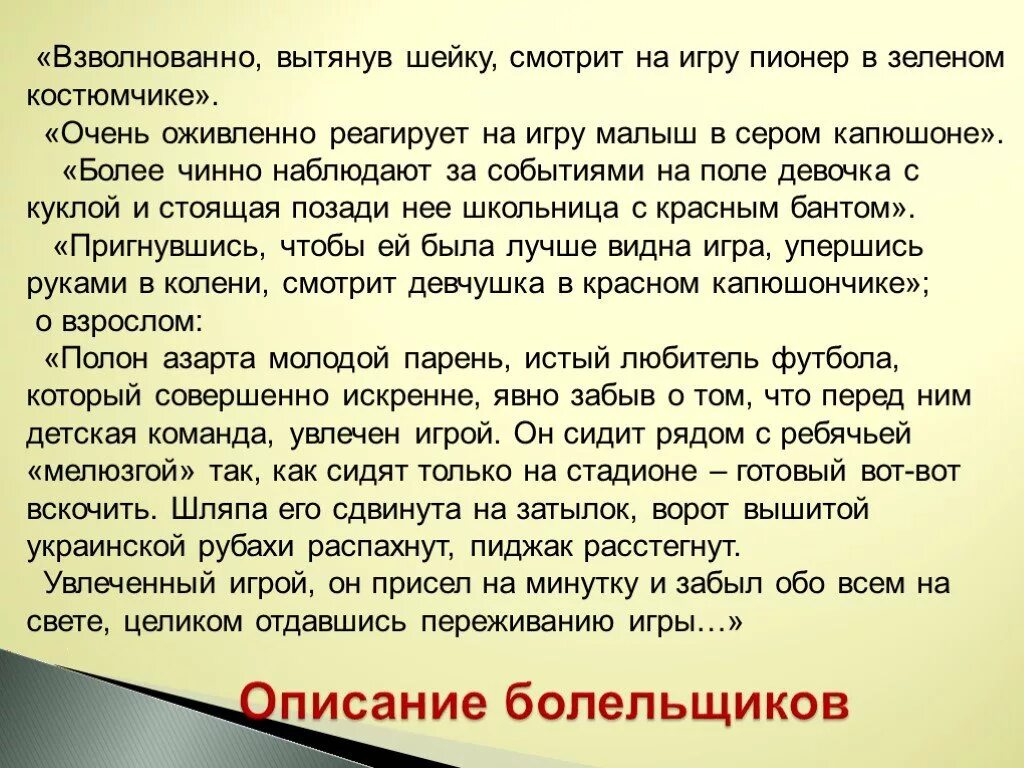 «Взволнованно, вытянув шейку, смотрит на игру пионер в зеленом костюмчике».

«Очень оживленно реагирует на игру малыш в сером капюшоне».

«Более чинно наблюдают за событиями на поле девочка с куклой и стоящая позади нее школьница с красным бантом».

«Пригнувшись, чтобы ей была лучше видна игра, упершись руками в колени, смотрит девчушка в красном капюшончике»;

о взрослом:

«Полон азарта молодой парень, истый любитель футбола, который совершенно искренне, явно забыв о том, что перед ним детская команда, увлечен игрой. Он сидит рядом с ребячьей «мелюзгой» так, как сидят только на стадионе – готовый вот-вот вскочить. Шляпа его сдвинута на затылок, ворот вышитой украинской рубахи распахнут, пиджак расстегнут.

Увлеченный игрой, он присел на минутку и забыл обо всем на свете, целиком отдавшись переживанию игры…»

Описание болельщиков